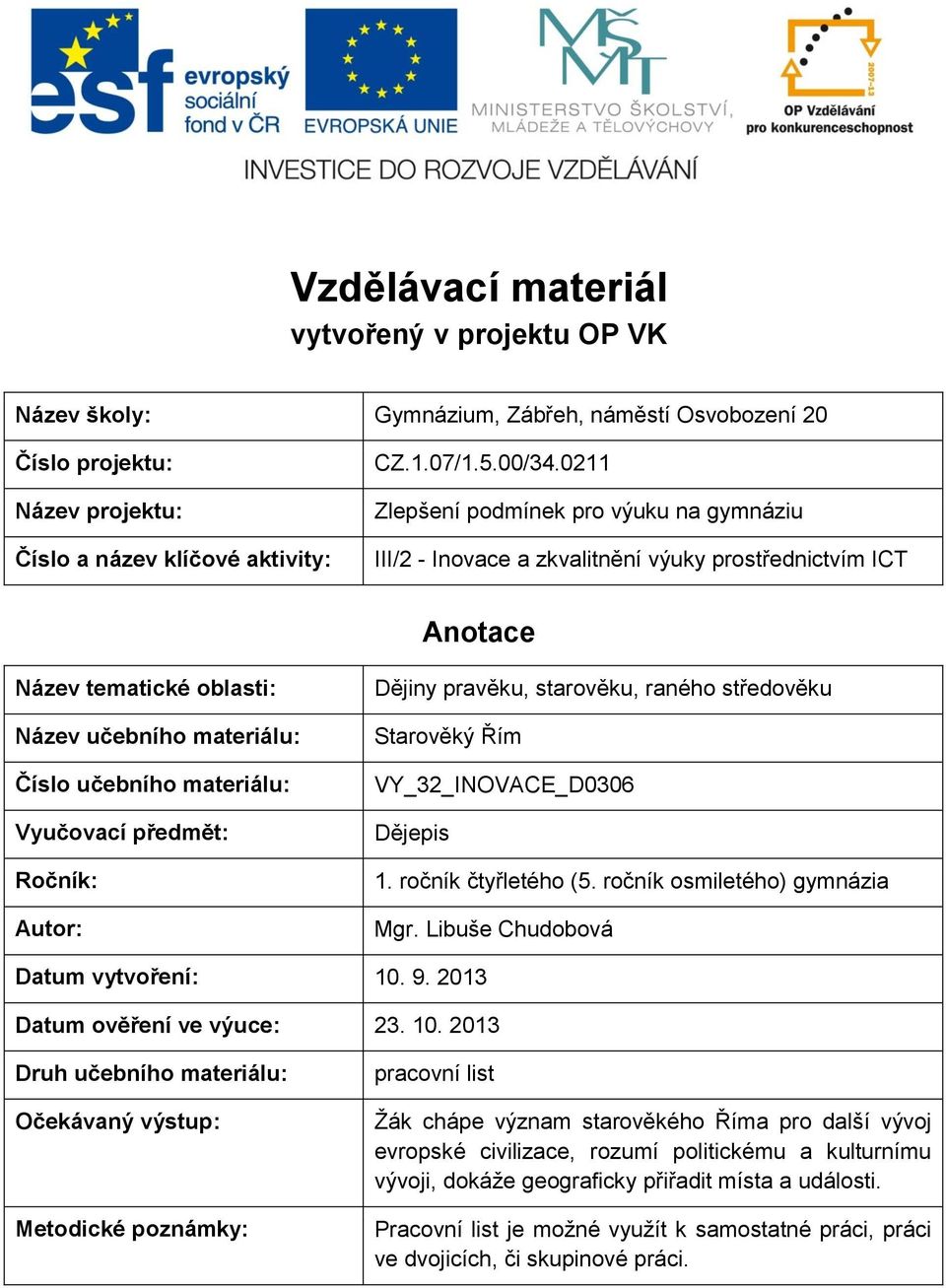 esf evropský sociální fond v ČR

EVROPSKÁ UNIE

MŠMT MINISTERSTVO ŠKOLSTVÍ, MLÁDEŽE A TĚLOVÝCHOVY

2007-13 OP Vzdělávání pro konkurenceschopnost

INVESTICE DO ROZVOJE VZDĚLÁVÁNÍ

Vzdělávací materiál
vytvořený v projektu OP VK

| Název školy: | Gymnázium, Zábřeh, náměstí Osvobození 20 |
|---|---|
| Číslo projektu: | CZ.1.07/1.5.00/34.0211 |
| Název projektu: | Zlepšení podmínek pro výuku na gymnáziu |
| Číslo a název klíčové aktivity: | III/2 - Inovace a zkvalitnění výuky prostřednictvím ICT |

Anotace

| Název tematické oblasti: | Dějiny pravěku, starověku, raného středověku |
|---|---|
| Název učebního materiálu: | Starověký Řím |
| Číslo učebního materiálu: | VY_32_INOVACE_D0306 |
| Vyučovací předmět: | Dějepis |
| Ročník: | 1. ročník čtyřletého (5. ročník osmiletého) gymnázia |
| Autor: | Mgr. Libuše Chudobová |
| Datum vytvoření: | 10. 9. 2013 |
| Datum ověření ve výuce: | 23. 10. 2013 |
| Druh učebního materiálu: | pracovní list |
| Očekávaný výstup: | Žák chápe význam starověkého Říma pro další vývoj evropské civilizace, rozumí politickému a kulturnímu vývoji, dokáže geograficky přiřadit místa a události. |
| Metodické poznámky: | Pracovní list je možné využít k samostatné práci, práci ve dvojicích, či skupinové práci. |